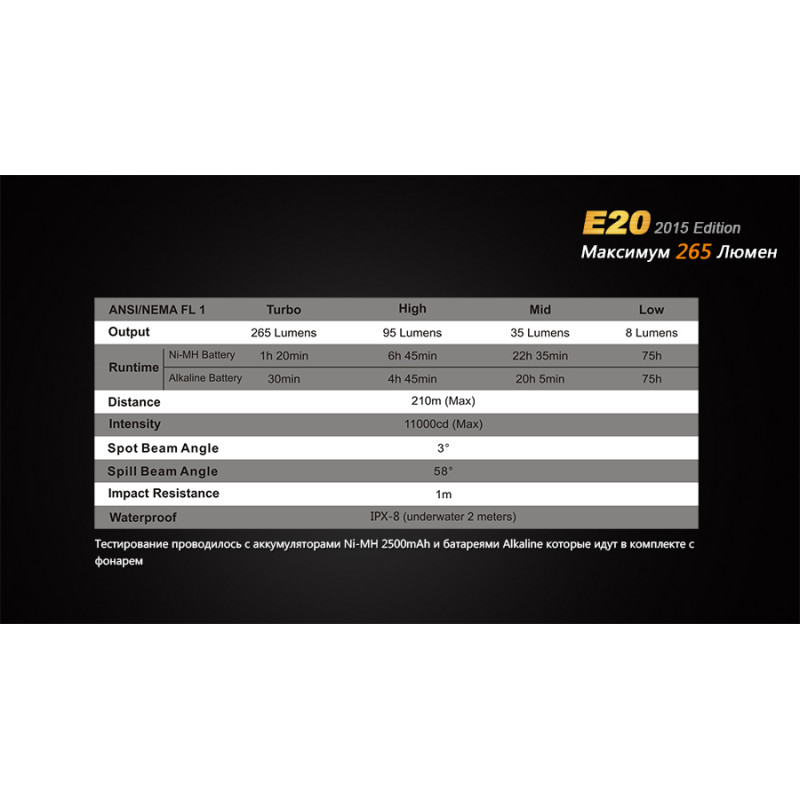 E20 2015 Edition
Максимум 265 Люмен

| ANSI/NEMA FL 1 | | Turbo | High | Mid | Low |
|---|---|---|---|---|---|
| Output | | 265 Lumens | 95 Lumens | 35 Lumens | 8 Lumens |
| Runtime | Ni-MH Battery | 1h 20min | 6h 45min | 22h 35min | 75h |
| | Alkaline Battery | 30min | 4h 45min | 20h 5min | 75h |
| Distance | | 210m (Max) | | | |
| Intensity | | 11000cd (Max) | | | |
| Spot Beam Angle | | 3° | | | |
| Spill Beam Angle | | 58° | | | |
| Impact Resistance | | 1m | | | |
| Waterproof | | IPX-8 (underwater 2 meters) | | | |

Тестирование проводилось с аккумуляторами Ni-MH 2500mAh и батареями Alkaline которые идут в комплекте с фонарем